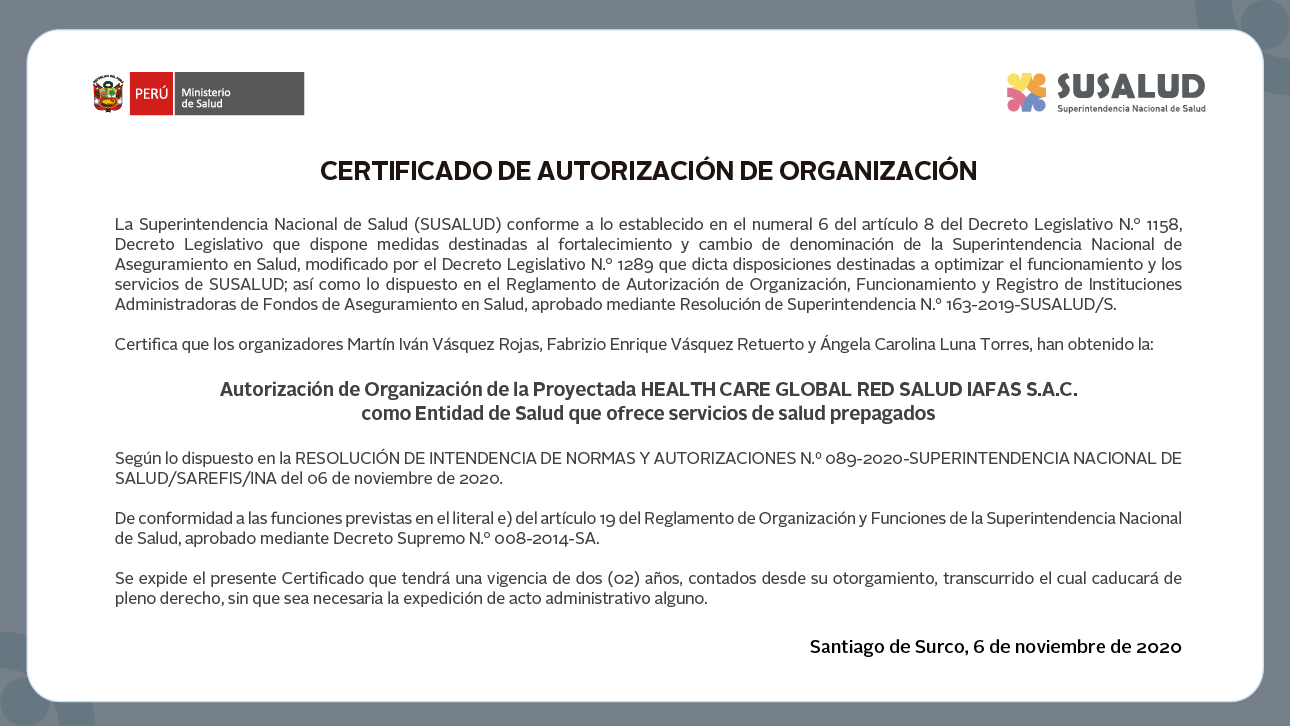 PERÚ Ministerio de Salud

SUSALUD
Superintendencia Nacional de Salud

CERTIFICADO DE AUTORIZACIÓN DE ORGANIZACIÓN

La Superintendencia Nacional de Salud (SUSALUD) conforme a lo establecido en el numeral 6 del artículo 8 del Decreto Legislativo N.º 1158, Decreto Legislativo que dispone medidas destinadas al fortalecimiento y cambio de denominación de la Superintendencia Nacional de Aseguramiento en Salud, modificado por el Decreto Legislativo N.º 1289 que dicta disposiciones destinadas a optimizar el funcionamiento y los servicios de SUSALUD; así como lo dispuesto en el Reglamento de Autorización de Organización, Funcionamiento y Registro de Instituciones Administradoras de Fondos de Aseguramiento en Salud, aprobado mediante Resolución de Superintendencia N.º 163-2019-SUSALUD/S.

Certifica que los organizadores Martín Iván Vásquez Rojas, Fabrizio Enrique Vásquez Retuerto y Ángela Carolina Luna Torres, han obtenido la:

Autorización de Organización de la Proyectada HEALTH CARE GLOBAL RED SALUD IAFAS S.A.C. como Entidad de Salud que ofrece servicios de salud prepagados

Según lo dispuesto en la RESOLUCIÓN DE INTENDENCIA DE NORMAS Y AUTORIZACIONES N.º 089-2020-SUPERINTENDENCIA NACIONAL DE SALUD/SAREFIS/INA del 06 de noviembre de 2020.

De conformidad a las funciones previstas en el literal e) del artículo 19 del Reglamento de Organización y Funciones de la Superintendencia Nacional de Salud, aprobado mediante Decreto Supremo N.º 008-2014-SA.

Se expide el presente Certificado que tendrá una vigencia de dos (02) años, contados desde su otorgamiento, transcurrido el cual caducará de pleno derecho, sin que sea necesaria la expedición de acto administrativo alguno.

Santiago de Surco, 6 de noviembre de 2020